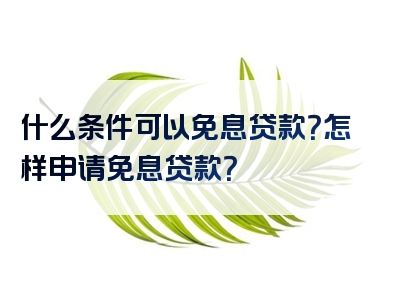 什么条件可以免息贷款?怎样申请免息贷款?